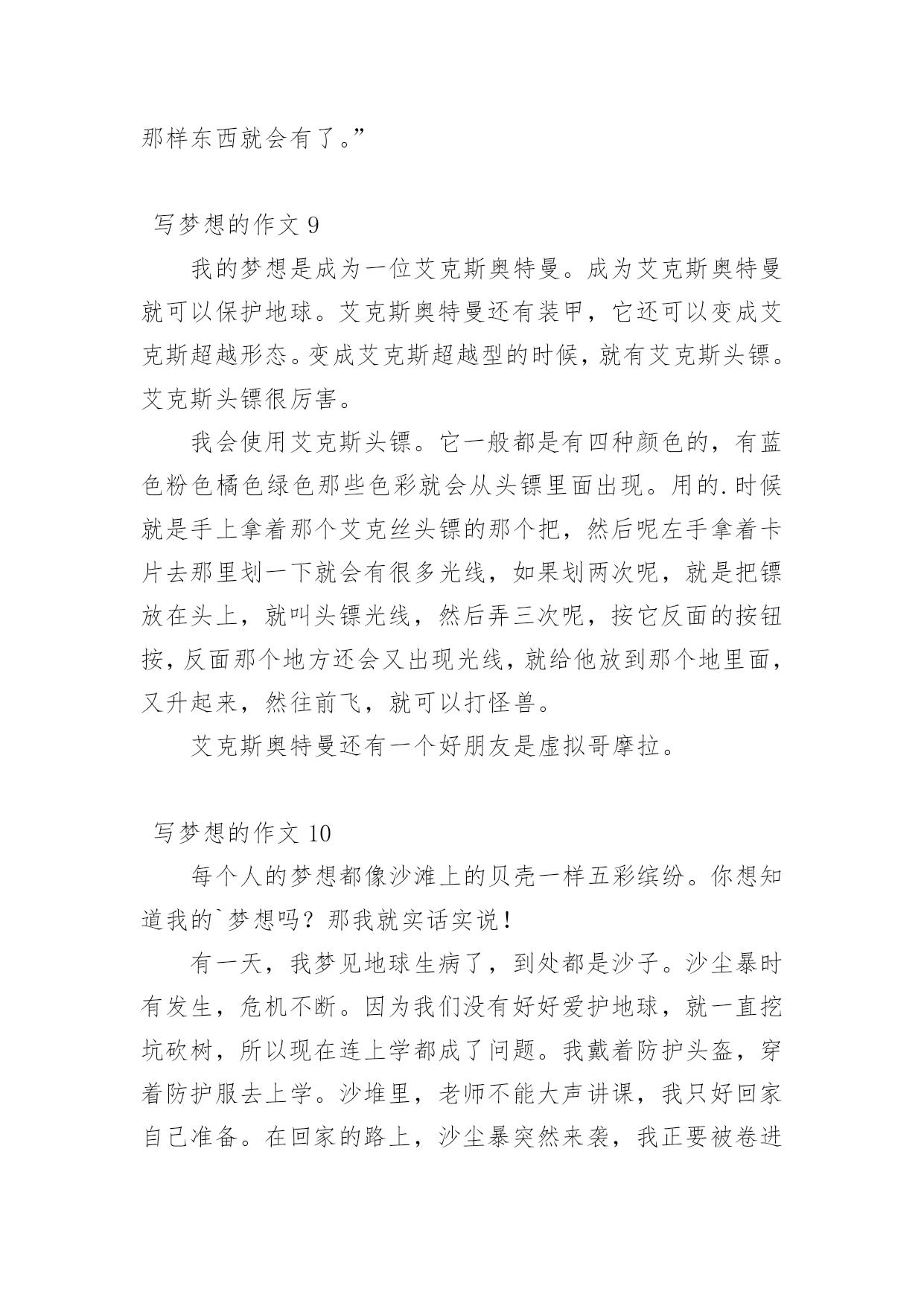 那样东西就会有了。”

写梦想的作文 9

我的梦想是成为一位艾克斯奥特曼。成为艾克斯奥特曼就可以保护地球。艾克斯奥特曼还有装甲，它还可以变成艾克斯超越形态。变成艾克斯超越型的时候，就有艾克斯头镖。艾克斯头镖很厉害。

我会使用艾克斯头镖。它一般都是有四种颜色的，有蓝色粉色橘色绿色那些色彩就会从头镖里面出现。用的.时候就是手上拿着那个艾克丝头镖的那个把，然后呢左手拿着卡片去那里划一下就会有很多光线，如果划两次呢，就是把镖放在头上，就叫头镖光线，然后弄三次呢，按它反面的按钮按，反面那个地方还会又出现光线，就给他放到那个地里面，又升起来，然往前飞，就可以打怪兽。

艾克斯奥特曼还有一个好朋友是虚拟哥摩拉。

写梦想的作文 10

每个人的梦想都像沙滩上的贝壳一样五彩缤纷。你想知道我的`梦想吗？那我就实话实说！

有一天，我梦见地球生病了，到处都是沙子。沙尘暴时有发生，危机不断。因为我们没有好好爱护地球，就一直挖坑砍树，所以现在连上学都成了问题。我戴着防护头盔，穿着防护服去上学。沙堆里，老师不能大声讲课，我只好回家自己准备。在回家的路上，沙尘暴突然来袭，我正要被卷进